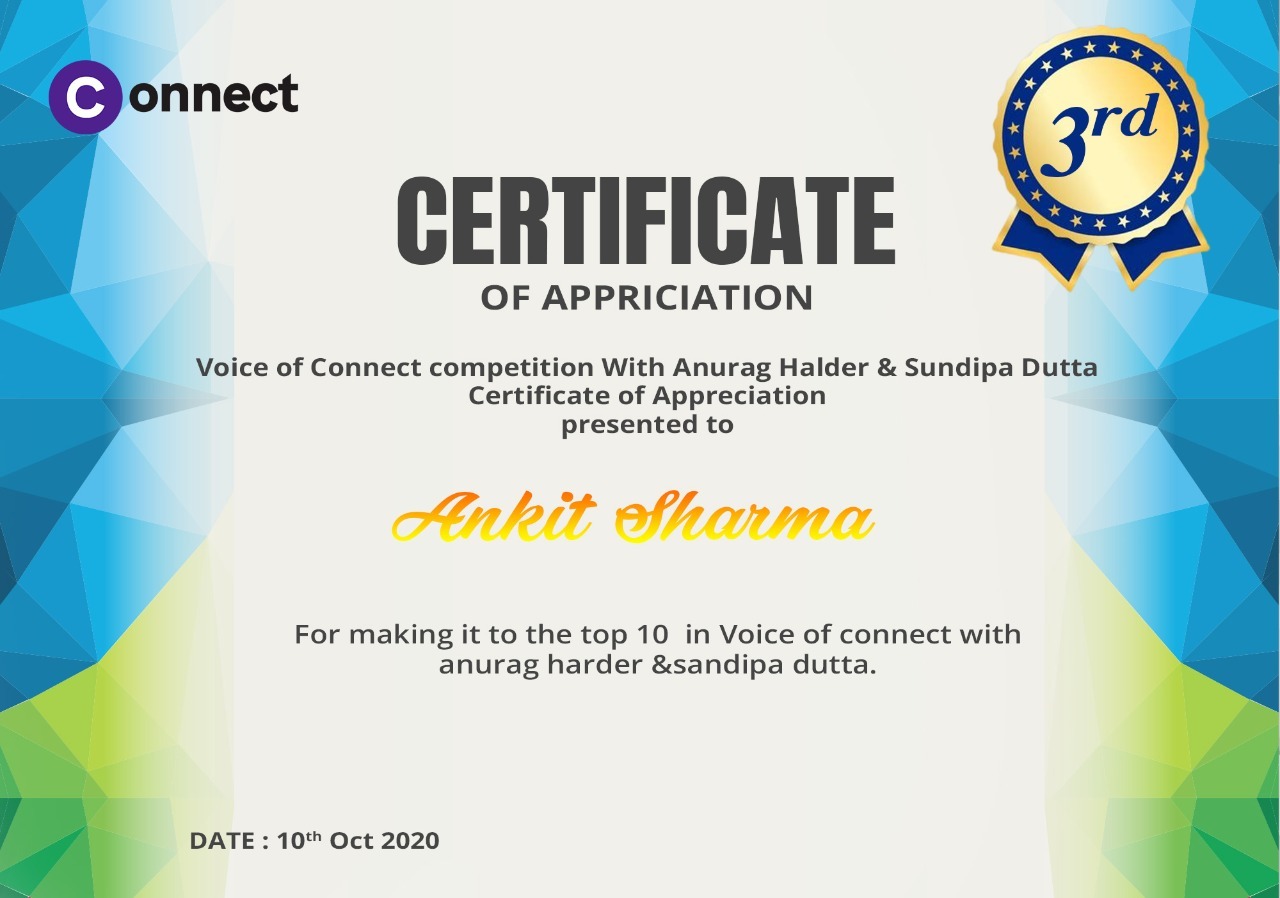 Connect

3rd

CERTIFICATE
OF APPRICIATION

Voice of Connect competition With Anurag Halder & Sundipa Dutta
Certificate of Appreciation
presented to

Ankit Sharma

For making it to the top 10 in Voice of connect with anurag harder &sandipa dutta.

DATE : 10th Oct 2020